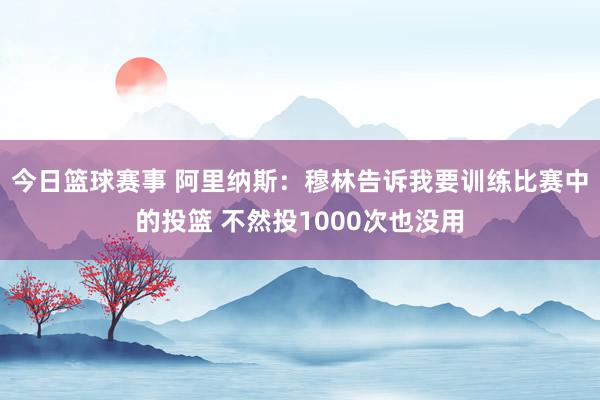 今日篮球赛事 阿里纳斯：穆林告诉我要训练比赛中的投篮 不然投1000次也没用